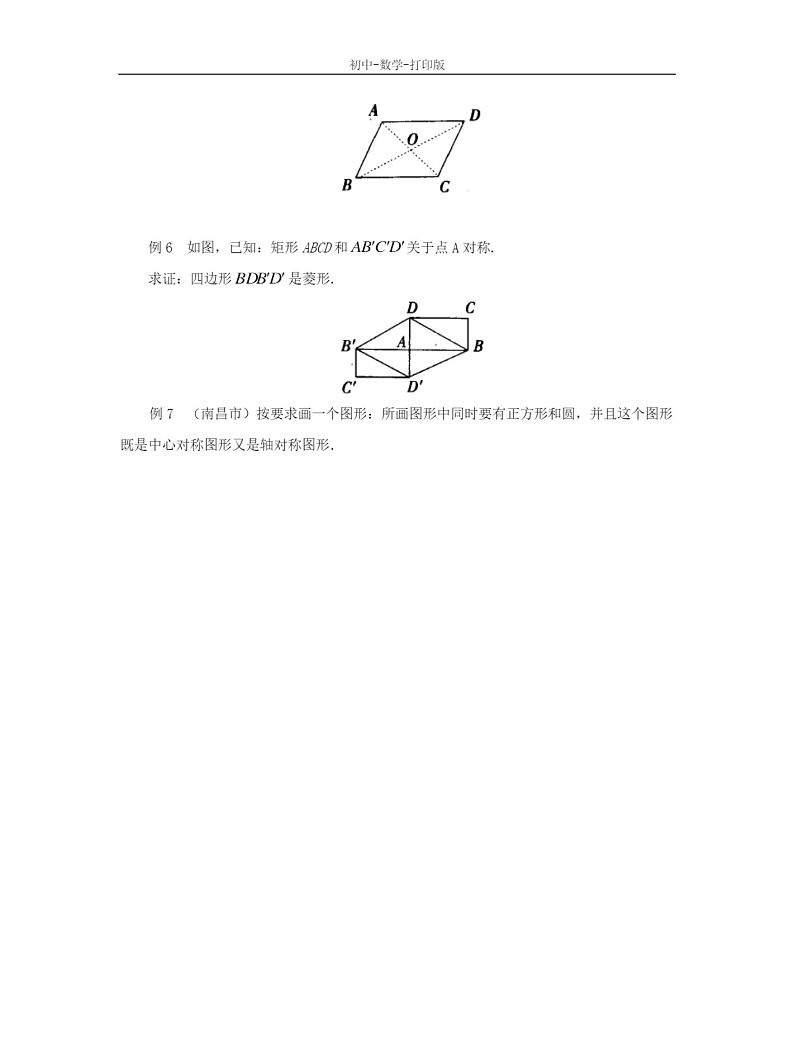 初中-数学-打印版

A D O B C

例 6　如图，已知：矩形 $ABCD$ 和 $AB'C'D'$ 关于点 A 对称.

求证：四边形 $BDB'D'$ 是菱形.

D C B' A B C' D'

例 7　（南昌市）按要求画一个图形：所画图形中同时要有正方形和圆，并且这个图形既是中心对称图形又是轴对称图形.